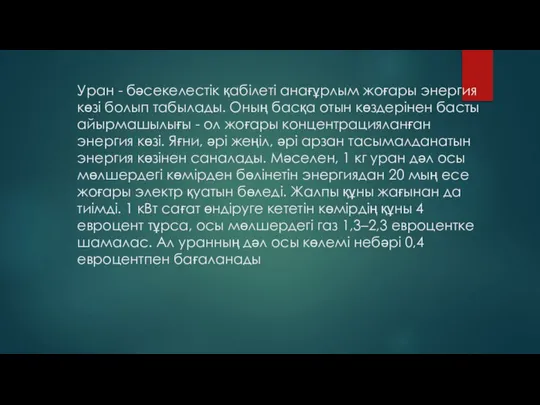 Уран - бәсекелестік қабілеті анағұрлым жоғары энергия көзі болып табылады. Оның басқа отын көздерінен басты айырмашылығы - ол жоғары концентрацияланған энергия көзі. Яғни, әрі жеңіл, әрі арзан тасымалданатын энергия көзінен саналады. Мәселен, 1 кг уран дәл осы мөлшердегі көмірден бөлінетін энергиядан 20 мың есе жоғары электр қуатын бөледі. Жалпы құны жағынан да тиімді. 1 кВт сағат өндіруге кететін көмірдің құны 4 евроцент тұрса, осы мөлшердегі газ 1,3–2,3 евроцентке шамалас. Ал уранның дәл осы көлемі небәрі 0,4 евроцентпен бағаланады